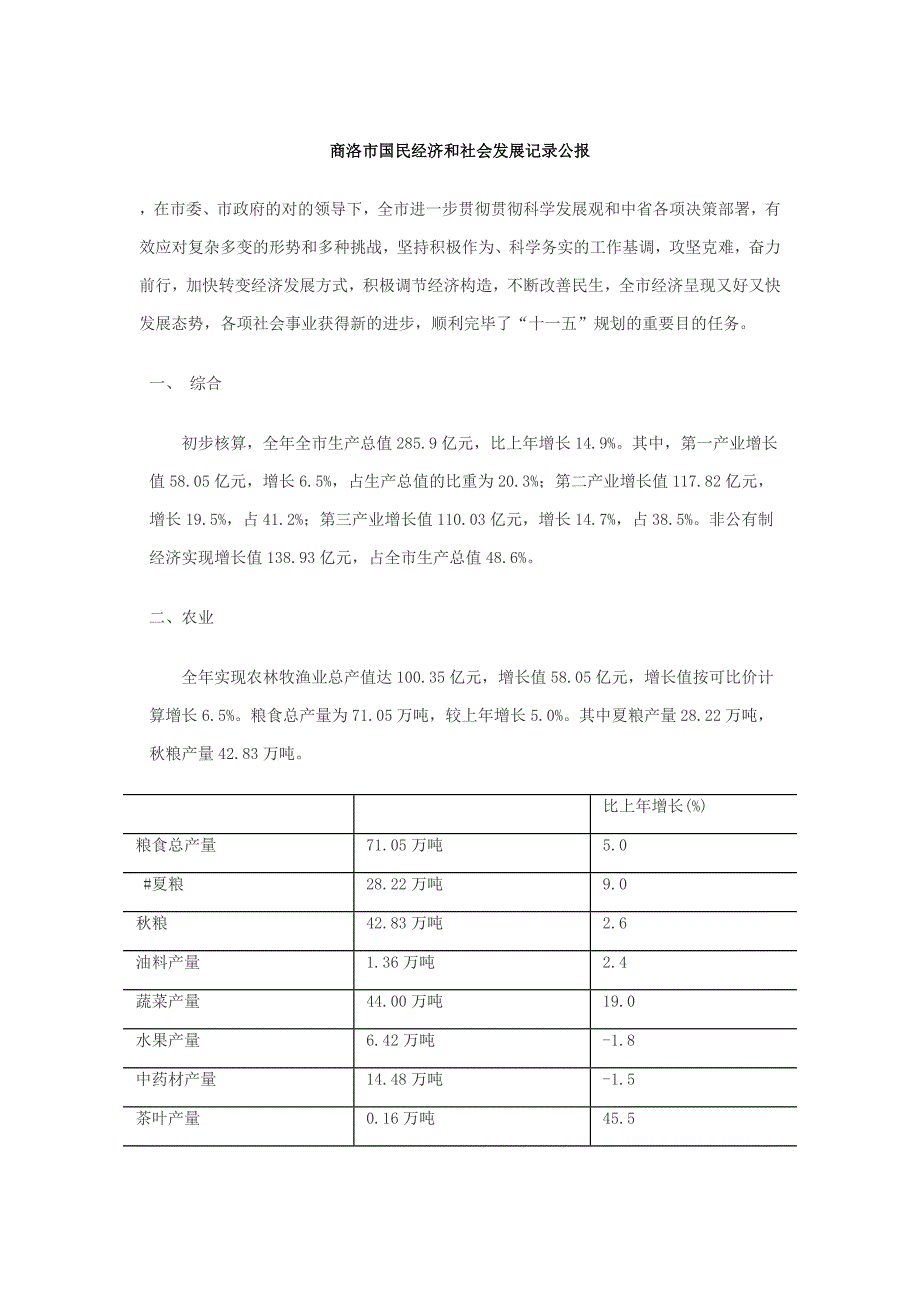 商洛市国民经济和社会发展记录公报

，在市委、市政府的对的领导下，全市进一步贯彻贯彻科学发展观和中省各项决策部署，有效应对复杂多变的形势和多种挑战，坚持积极作为、科学务实的工作基调，攻坚克难，奋力前行，加快转变经济发展方式，积极调节经济构造，不断改善民生，全市经济呈现又好又快发展态势，各项社会事业获得新的进步，顺利完毕了“十一五”规划的重要目的任务。

一、 综合

初步核算，全年全市生产总值285.9亿元，比上年增长14.9%。其中，第一产业增长值58.05亿元，增长6.5%，占生产总值的比重为20.3%；第二产业增长值117.82亿元，增长19.5%，占41.2%；第三产业增长值110.03亿元，增长14.7%，占38.5%。非公有制经济实现增长值138.93亿元，占全市生产总值48.6%。

二、农业

全年实现农林牧渔业总产值达100.35亿元，增长值58.05亿元，增长值按可比价计算增长6.5%。粮食总产量为71.05万吨，较上年增长5.0%。其中夏粮产量28.22万吨，秋粮产量42.83万吨。

| | | 比上年增长(%) |
|---|---|---|
| 粮食总产量 | 71.05万吨 | 5.0 |
| #夏粮 | 28.22万吨 | 9.0 |
| 秋粮 | 42.83万吨 | 2.6 |
| 油料产量 | 1.36万吨 | 2.4 |
| 蔬菜产量 | 44.00万吨 | 19.0 |
| 水果产量 | 6.42万吨 | -1.8 |
| 中药材产量 | 14.48万吨 | -1.5 |
| 茶叶产量 | 0.16万吨 | 45.5 |